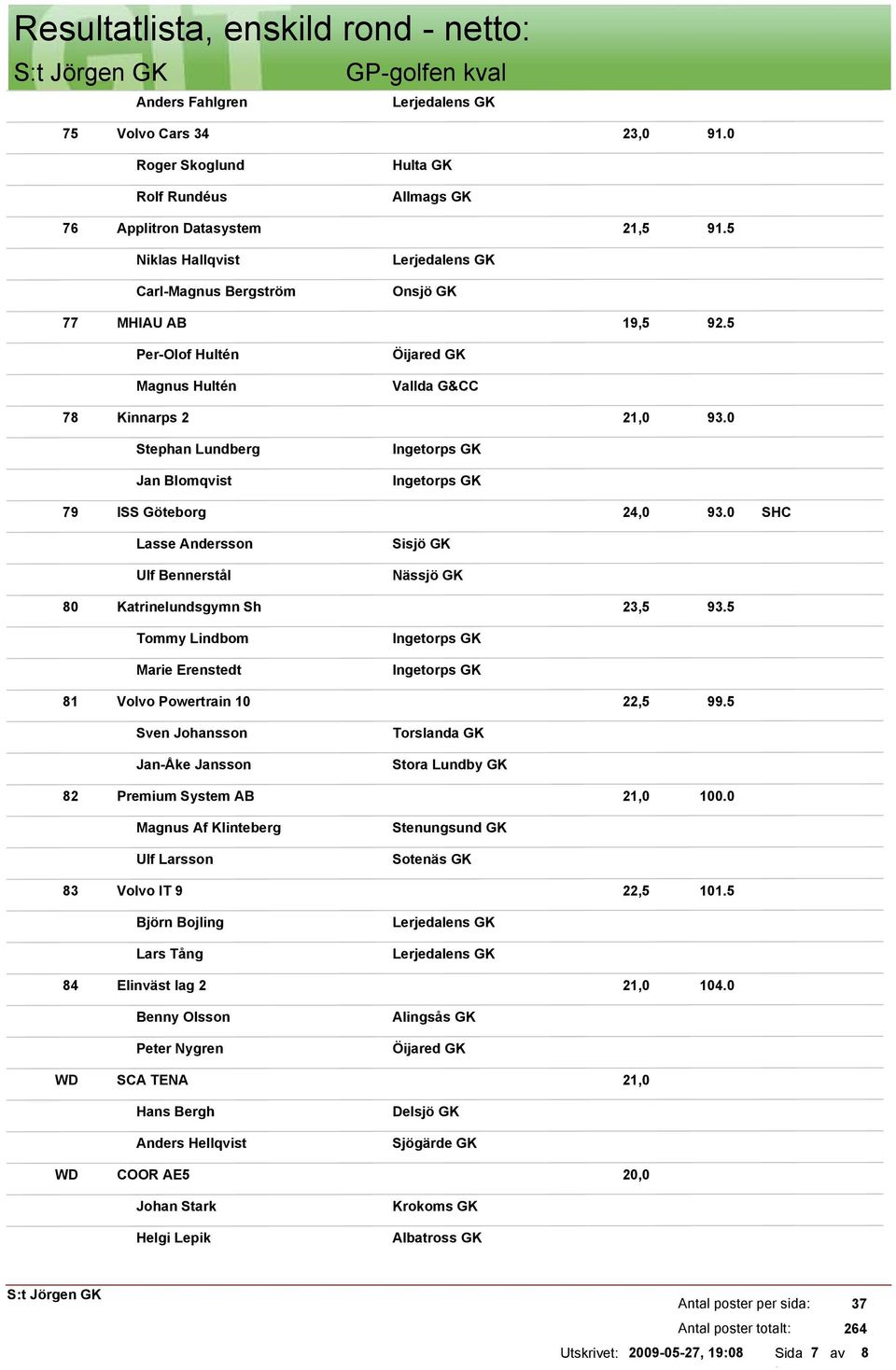 Resultatlista, enskild rond - netto:
S:t Jörgen GK GP-golfen kval

| | | | | | |
|---|---|---|---|---|---|
| | Anders Fahlgren | Lerjedalens GK | | | |
| 75 | Volvo Cars 34 | | 23,0 | 91.0 | |
| | Roger Skoglund | Hulta GK | | | |
| | Rolf Rundéus | Allmags GK | | | |
| 76 | Applitron Datasystem | | 21,5 | 91.5 | |
| | Niklas Hallqvist | Lerjedalens GK | | | |
| | Carl-Magnus Bergström | Onsjö GK | | | |
| 77 | MHIAU AB | | 19,5 | 92.5 | |
| | Per-Olof Hultén | Öijared GK | | | |
| | Magnus Hultén | Vallda G&CC | | | |
| 78 | Kinnarps 2 | | 21,0 | 93.0 | |
| | Stephan Lundberg | Ingetorps GK | | | |
| | Jan Blomqvist | Ingetorps GK | | | |
| 79 | ISS Göteborg | | 24,0 | 93.0 | SHC |
| | Lasse Andersson | Sisjö GK | | | |
| | Ulf Bennerstål | Nässjö GK | | | |
| 80 | Katrinelundsgymn Sh | | 23,5 | 93.5 | |
| | Tommy Lindbom | Ingetorps GK | | | |
| | Marie Erenstedt | Ingetorps GK | | | |
| 81 | Volvo Powertrain 10 | | 22,5 | 99.5 | |
| | Sven Johansson | Torslanda GK | | | |
| | Jan-Åke Jansson | Stora Lundby GK | | | |
| 82 | Premium System AB | | 21,0 | 100.0 | |
| | Magnus Af Klinteberg | Stenungsund GK | | | |
| | Ulf Larsson | Sotenäs GK | | | |
| 83 | Volvo IT 9 | | 22,5 | 101.5 | |
| | Björn Bojling | Lerjedalens GK | | | |
| | Lars Tång | Lerjedalens GK | | | |
| 84 | Elinväst lag 2 | | 21,0 | 104.0 | |
| | Benny Olsson | Alingsås GK | | | |
| | Peter Nygren | Öijared GK | | | |
| WD | SCA TENA | | 21,0 | | |
| | Hans Bergh | Delsjö GK | | | |
| | Anders Hellqvist | Sjögärde GK | | | |
| WD | COOR AE5 | | 20,0 | | |
| | Johan Stark | Krokoms GK | | | |
| | Helgi Lepik | Albatross GK | | | |

S:t Jörgen GK
Antal poster per sida: 37
Antal poster totalt: 264
Utskrivet: 2009-05-27, 19:08 Sida 7 av 8